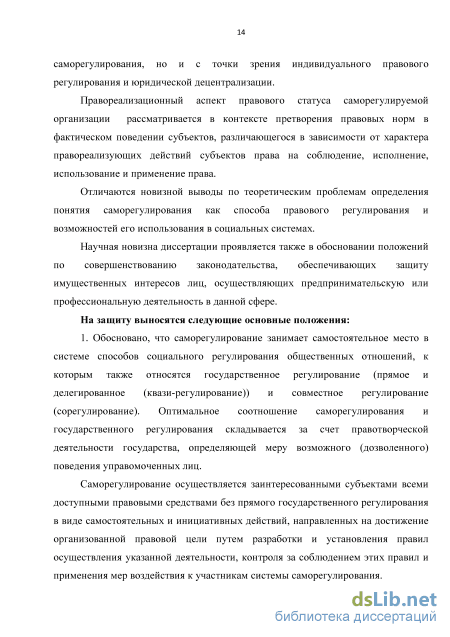 14

саморегулирования, но и с точки зрения индивидуального правового регулирования и юридической децентрализации.

Правореализационный аспект правового статуса саморегулируемой организации рассматривается в контексте претворения правовых норм в фактическом поведении субъектов, различающегося в зависимости от характера правореализующих действий субъектов права на соблюдение, исполнение, использование и применение права.

Отличаются новизной выводы по теоретическим проблемам определения понятия саморегулирования как способа правового регулирования и возможностей его использования в социальных системах.

Научная новизна диссертации проявляется также в обосновании положений по совершенствованию законодательства, обеспечивающих защиту имущественных интересов лиц, осуществляющих предпринимательскую или профессиональную деятельность в данной сфере.

На защиту выносятся следующие основные положения:

1. Обосновано, что саморегулирование занимает самостоятельное место в системе способов социального регулирования общественных отношений, к которым также относятся государственное регулирование (прямое и делегированное (квази-регулирование)) и совместное регулирование (сорегулирование). Оптимальное соотношение саморегулирования и государственного регулирования складывается за счет правотворческой деятельности государства, определяющей меру возможного (дозволенного) поведения управомоченных лиц.

Саморегулирование осуществляется заинтересованными субъектами всеми доступными правовыми средствами без прямого государственного регулирования в виде самостоятельных и инициативных действий, направленных на достижение организованной правовой цели путем разработки и установления правил осуществления указанной деятельности, контроля за соблюдением этих правил и применения мер воздействия к участникам системы саморегулирования.

dsLib.net
библиотека диссертаций